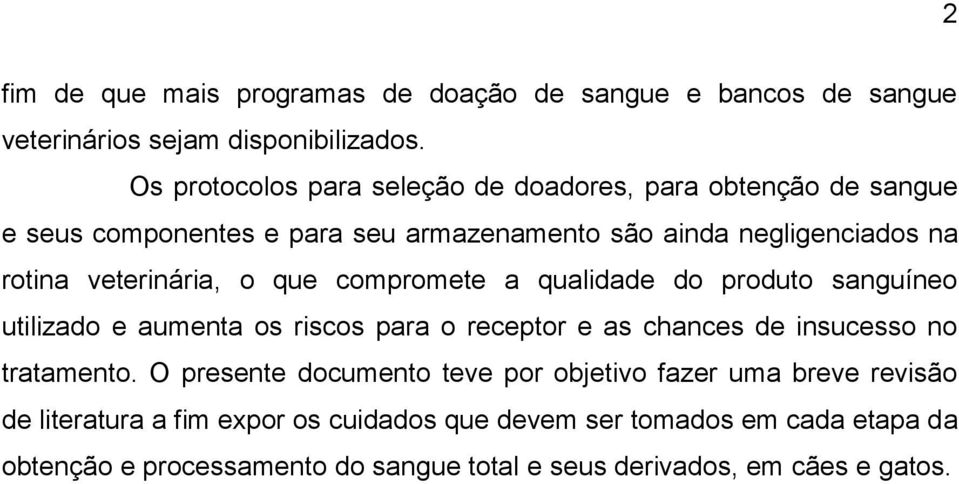 2

fim de que mais programas de doação de sangue e bancos de sangue veterinários sejam disponibilizados.

Os protocolos para seleção de doadores, para obtenção de sangue e seus componentes e para seu armazenamento são ainda negligenciados na rotina veterinária, o que compromete a qualidade do produto sanguíneo utilizado e aumenta os riscos para o receptor e as chances de insucesso no tratamento. O presente documento teve por objetivo fazer uma breve revisão de literatura a fim expor os cuidados que devem ser tomados em cada etapa da obtenção e processamento do sangue total e seus derivados, em cães e gatos.